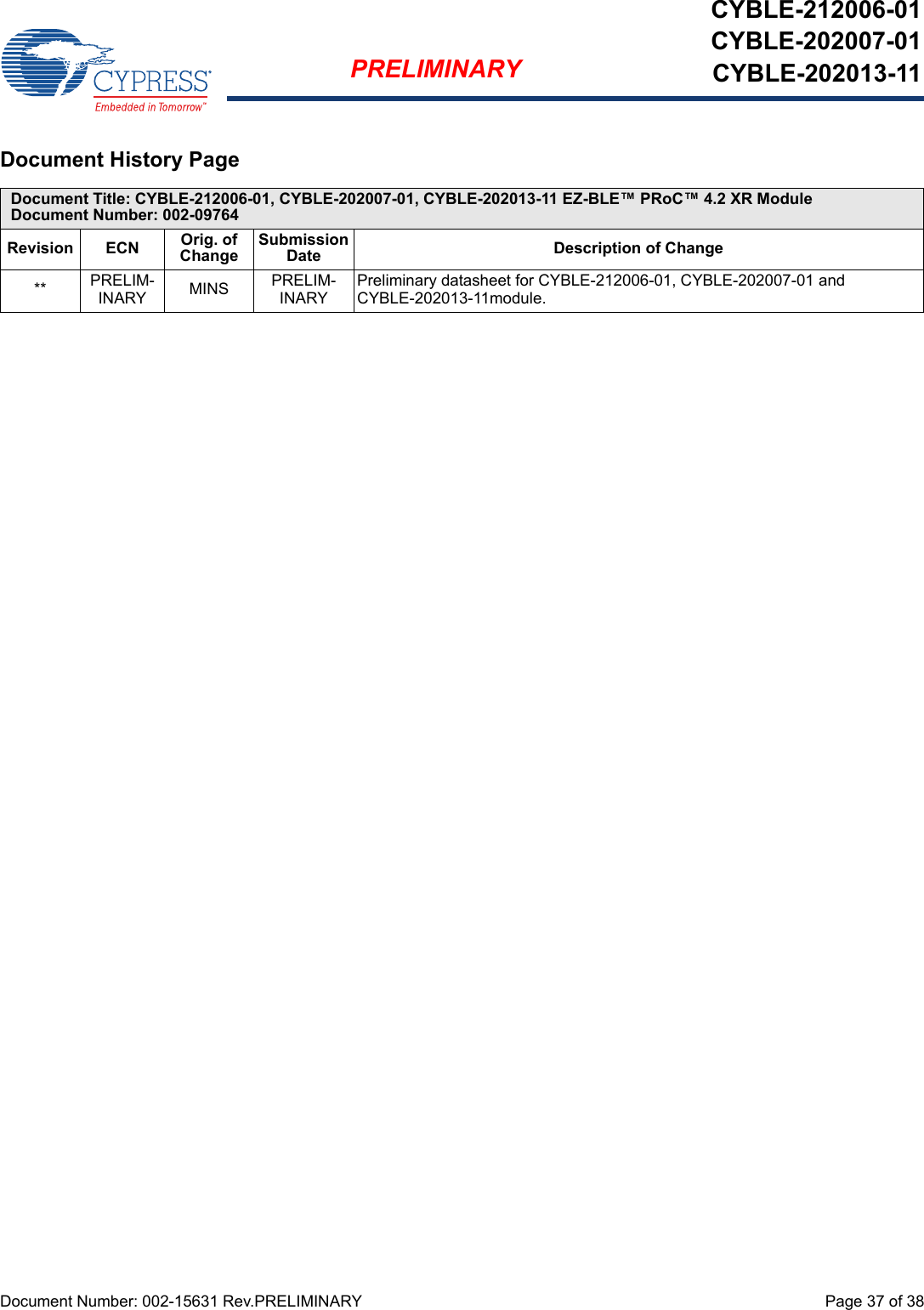 CYPRESS
Embedded in Tomorrow™

PRELIMINARY

CYBLE-212006-01
CYBLE-202007-01
CYBLE-202013-11

Document History Page

Document Title: CYBLE-212006-01, CYBLE-202007-01, CYBLE-202013-11 EZ-BLE™ PRoC™ 4.2 XR Module
Document Number: 002-09764

| Revision | ECN | Orig. of Change | Submission Date | Description of Change |
|---|---|---|---|---|
| ** | PRELIMINARY | MINS | PRELIMINARY | Preliminary datasheet for CYBLE-212006-01, CYBLE-202007-01 and CYBLE-202013-11module. |

Document Number: 002-15631 Rev.PRELIMINARY

Page 37 of 38